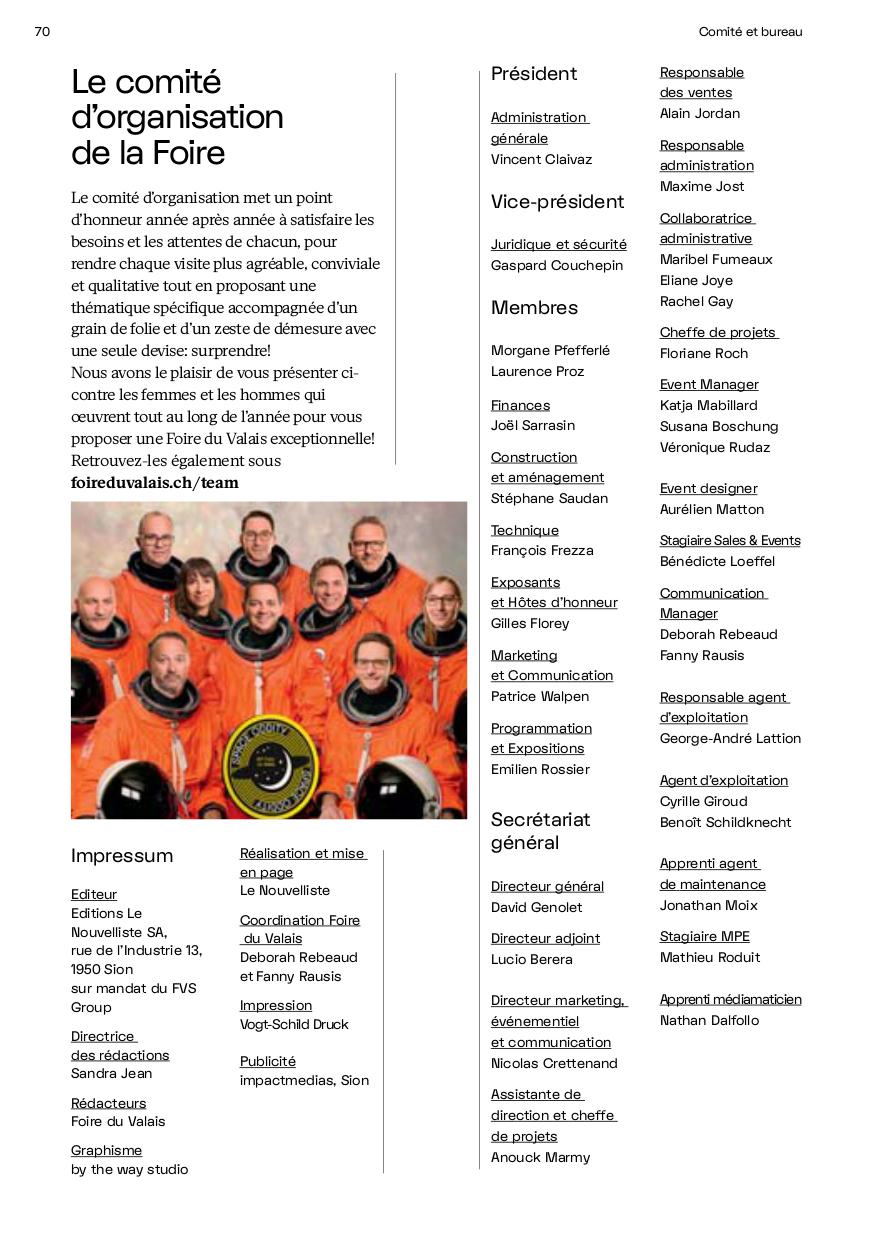 70

Comité et bureau

Le comité d'organisation de la Foire

Le comité d'organisation met un point d'honneur année après année à satisfaire les besoins et les attentes de chacun, pour rendre chaque visite plus agréable, conviviale et qualitative tout en proposant une thématique spécifique accompagnée d'un grain de folie et d'un zeste de démesure avec une seule devise: surprendre!
Nous avons le plaisir de vous présenter ci-contre les femmes et les hommes qui œuvrent tout au long de l'année pour vous proposer une Foire du Valais exceptionnelle! Retrouvez-les également sous **foireduvalais.ch/team**

Impressum

Editeur
Editions Le Nouvelliste SA, rue de l'Industrie 13, 1950 Sion sur mandat du FVS Group

Directrice des rédactions
Sandra Jean

Rédacteurs
Foire du Valais

Graphisme
by the way studio

Réalisation et mise en page
Le Nouvelliste

Coordination Foire du Valais
Deborah Rebeaud et Fanny Rausis

Impression
Vogt-Schild Druck

Publicité
impactmedias, Sion

Président

Administration générale
Vincent Claivaz

Vice-président

Juridique et sécurité
Gaspard Couchepin

Membres

Morgane Pfefferlé
Laurence Proz

Finances
Joël Sarrasin

Construction et aménagement
Stéphane Saudan

Technique
François Frezza

Exposants et Hôtes d'honneur
Gilles Florey

Marketing et Communication
Patrice Walpen

Programmation et Expositions
Emilien Rossier

Secrétariat général

Directeur général
David Genolet

Directeur adjoint
Lucio Berera

Directeur marketing, événementiel et communication
Nicolas Crettenand

Assistante de direction et cheffe de projets
Anouck Marmy

Responsable des ventes
Alain Jordan

Responsable administration
Maxime Jost

Collaboratrice administrative
Maribel Fumeaux
Eliane Joye
Rachel Gay

Cheffe de projets
Floriane Roch

Event Manager
Katja Mabillard
Susana Boschung
Véronique Rudaz

Event designer
Aurélien Matton

Stagiaire Sales & Events
Bénédicte Loeffel

Communication Manager
Deborah Rebeaud
Fanny Rausis

Responsable agent d'exploitation
George-André Lattion

Agent d'exploitation
Cyrille Giroud
Benoît Schildknecht

Apprenti agent de maintenance
Jonathan Moix

Stagiaire MPE
Mathieu Roduit

Apprenti médiamaticien
Nathan Dalfollo